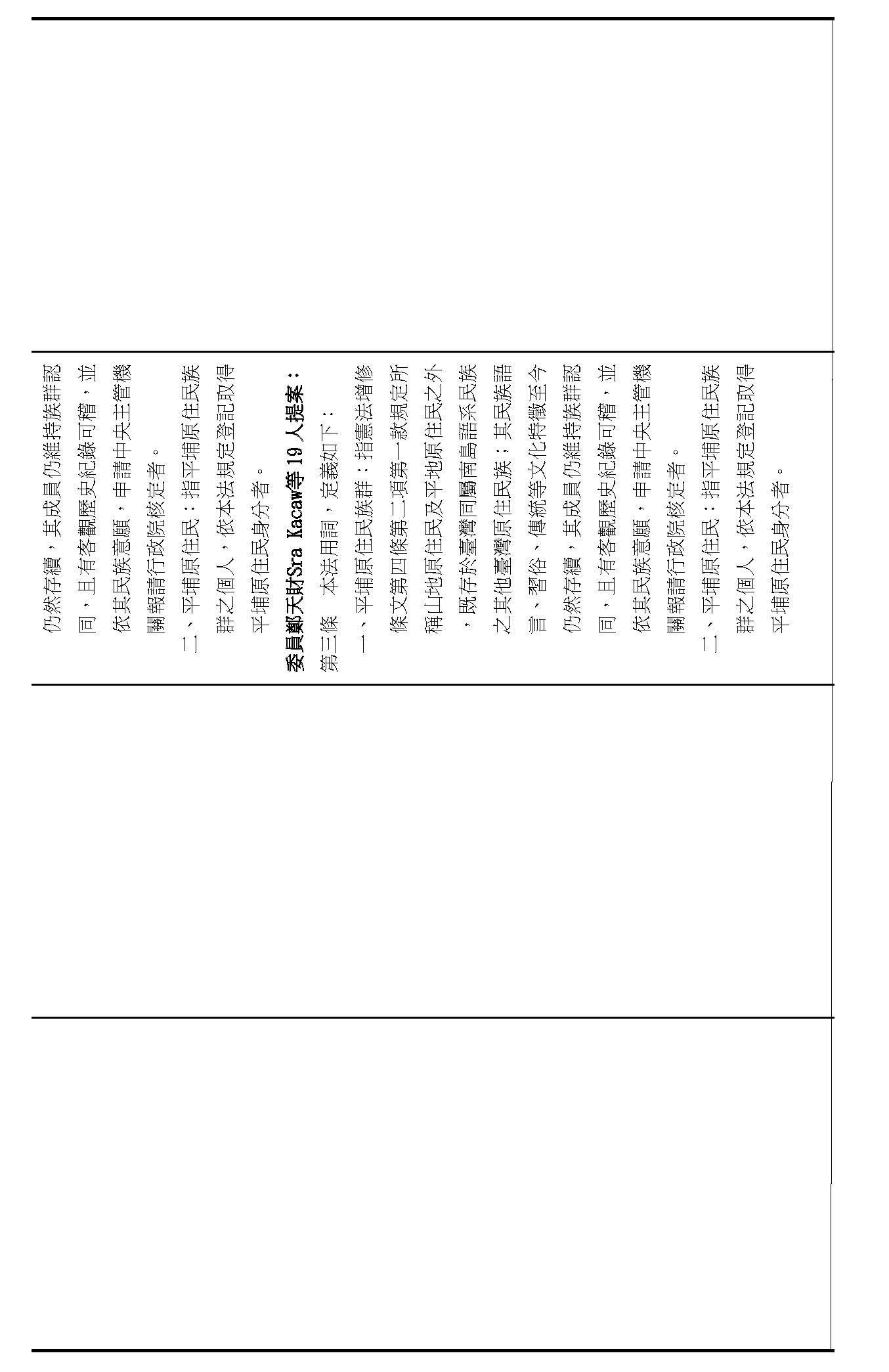 仍然存續，其成員仍維持族群認同，且有客觀歷史紀錄可稽，並依其民族意願，申請中央主管機關報請行政院核定者。

二、平埔原住民：指平埔原住民族群之個人，依本法規定登記取得平埔原住民身分者。

委員鄭天財Sra Kacaw等19人提案：

第三條　本法用詞，定義如下：

一、平埔原住民族群：指憲法增修條文第四條第二項第一款規定所稱山地原住民及平地原住民之外，既存於臺灣同屬南島語系民族之其他臺灣原住民族；其民族語言、習俗、傳統等文化特徵至今仍然存續，其成員仍維持族群認同，且有客觀歷史紀錄可稽，並依其民族意願，申請中央主管機關報請行政院核定者。

二、平埔原住民：指平埔原住民族群之個人，依本法規定登記取得平埔原住民身分者。